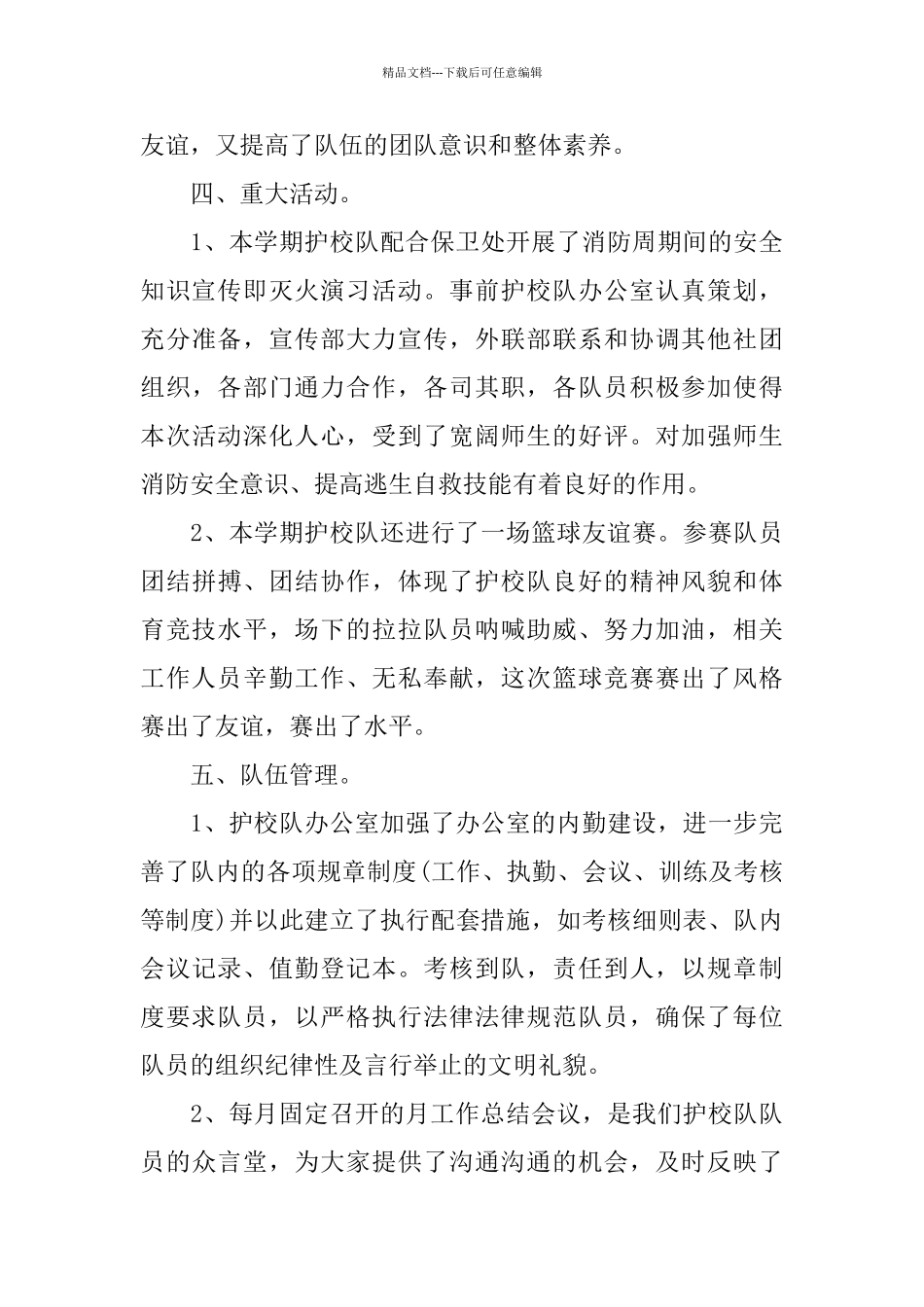 精品文档---下载后可任意编辑

友谊，又提高了队伍的团队意识和整体素养。

四、重大活动。

1、本学期护校队配合保卫处开展了消防周期间的安全知识宣传即灭火演习活动。事前护校队办公室认真策划，充分准备，宣传部大力宣传，外联部联系和协调其他社团组织，各部门通力合作，各司其职，各队员积极参加使得本次活动深化人心，受到了宽阔师生的好评。对加强师生消防安全意识、提高逃生自救技能有着良好的作用。

2、本学期护校队还进行了一场篮球友谊赛。参赛队员团结拼搏、团结协作，体现了护校队良好的精神风貌和体育竞技水平，场下的拉拉队员呐喊助威、努力加油，相关工作人员辛勤工作、无私奉献，这次篮球竞赛赛出了风格赛出了友谊，赛出了水平。

五、队伍管理。

1、护校队办公室加强了办公室的内勤建设，进一步完善了队内的各项规章制度(工作、执勤、会议、训练及考核等制度)并以此建立了执行配套措施，如考核细则表、队内会议记录、值勤登记本。考核到队，责任到人，以规章制度要求队员，以严格执行法律法律规范队员，确保了每位队员的组织纪律性及言行举止的文明礼貌。

2、每月固定召开的月工作总结会议，是我们护校队队员的众言堂，为大家提供了沟通沟通的机会，及时反映了